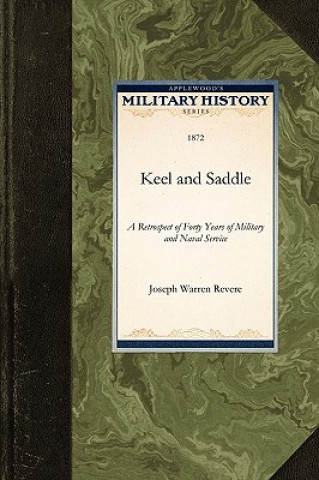 APPLEWOOD'S
MILITARY HISTORY
SERIES

1872

Keel and Saddle

A Retrospect of Forty Years of Military and Naval Service

Joseph Warren Revere